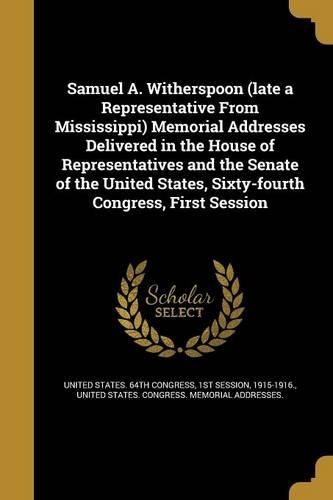 Samuel A. Witherspoon (late a Representative From Mississippi) Memorial Addresses Delivered in the House of Representatives and the Senate of the United States, Sixty-fourth Congress, First Session

Scholar SELECT

UNITED STATES. 64TH CONGRESS, 1ST SESSION, 1915-1916., UNITED STATES. CONGRESS. MEMORIAL ADDRESSES.